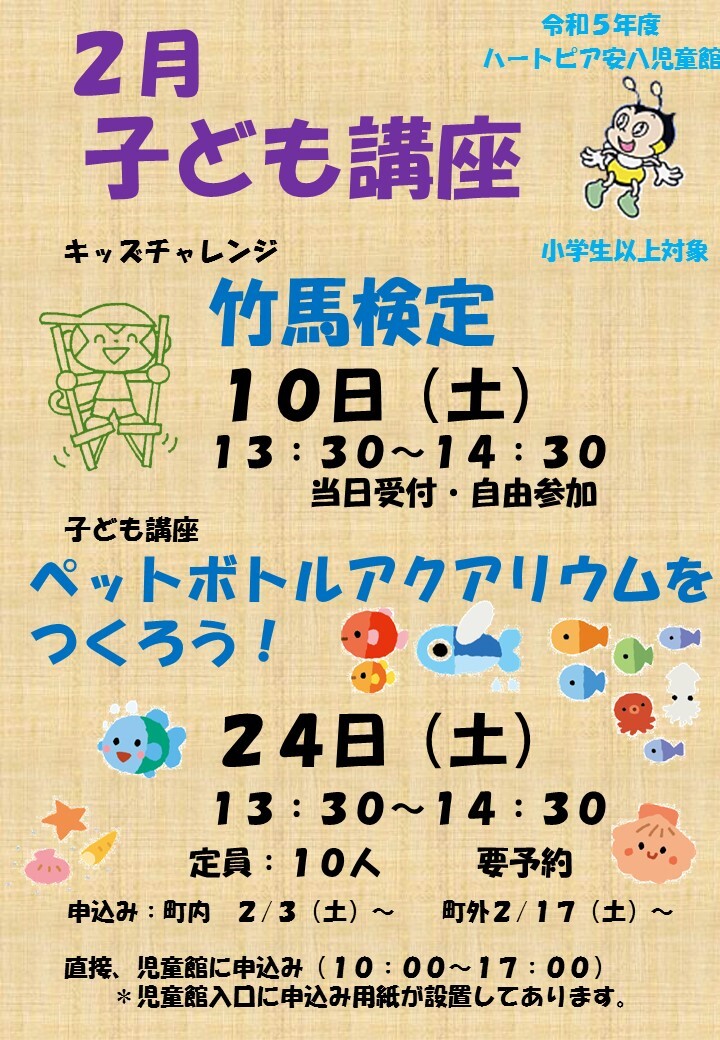 2月
子ども講座

令和５年度
ハートピア安八児童館

小学生以上対象

キッズチャレンジ
竹馬検定
１０日（土）
１３：３０～１４：３０
当日受付・自由参加

子ども講座
ペットボトルアクアリウムをつくろう！
２４日（土）
１３：３０～１４：３０
定員：１０人　要予約

申込み：町内　２/３（土）～　町外２/１７（土）～

直接、児童館に申込み（１０：００～１７：００）
＊児童館入口に申込み用紙が設置してあります。